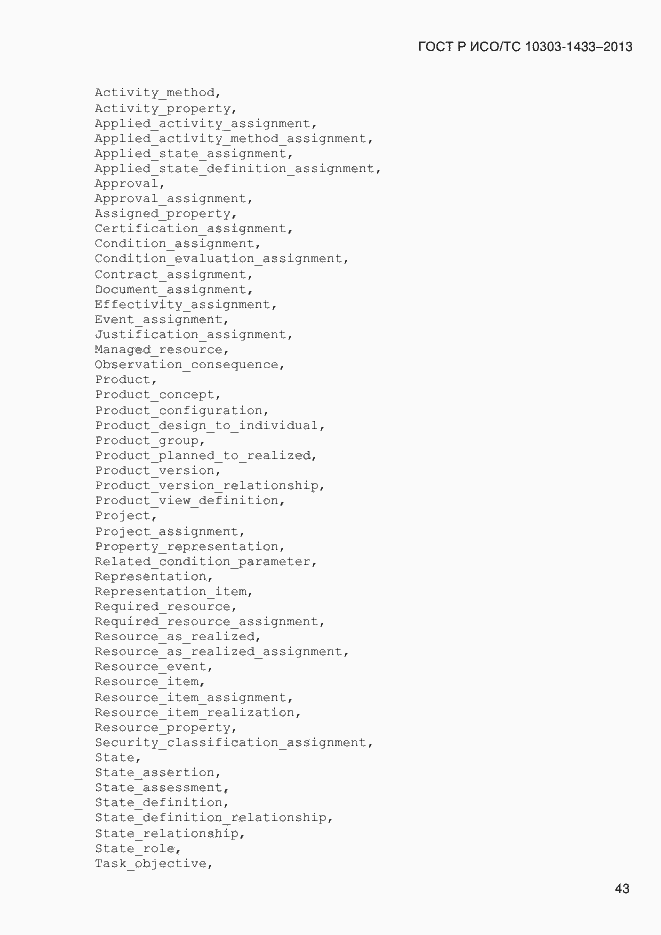 ГОСТ Р ИСО/ТС 10303-1433–2013

Activity_method,
Activity_property,
Applied_activity_assignment,
Applied_activity_method_assignment,
Applied_state_assignment,
Applied_state_definition_assignment,
Approval,
Approval_assignment,
Assigned_property,
Certification_assignment,
Condition_assignment,
Condition_evaluation_assignment,
Contract_assignment,
Document_assignment,
Effectivity_assignment,
Event_assignment,
Justification_assignment,
Managed_resource,
Observation_consequence,
Product,
Product_concept,
Product_configuration,
Product_design_to_individual,
Product_group,
Product_planned_to_realized,
Product_version,
Product_version_relationship,
Product_view_definition,
Project,
Project_assignment,
Property_representation,
Related_condition_parameter,
Representation,
Representation_item,
Required_resource,
Required_resource_assignment,
Resource_as_realized,
Resource_as_realized_assignment,
Resource_event,
Resource_item,
Resource_item_assignment,
Resource_item_realization,
Resource_property,
Security_classification_assignment,
State,
State_assertion,
State_assessment,
State_definition,
State_definition_relationship,
State_relationship,
State_role,
Task_objective,

43